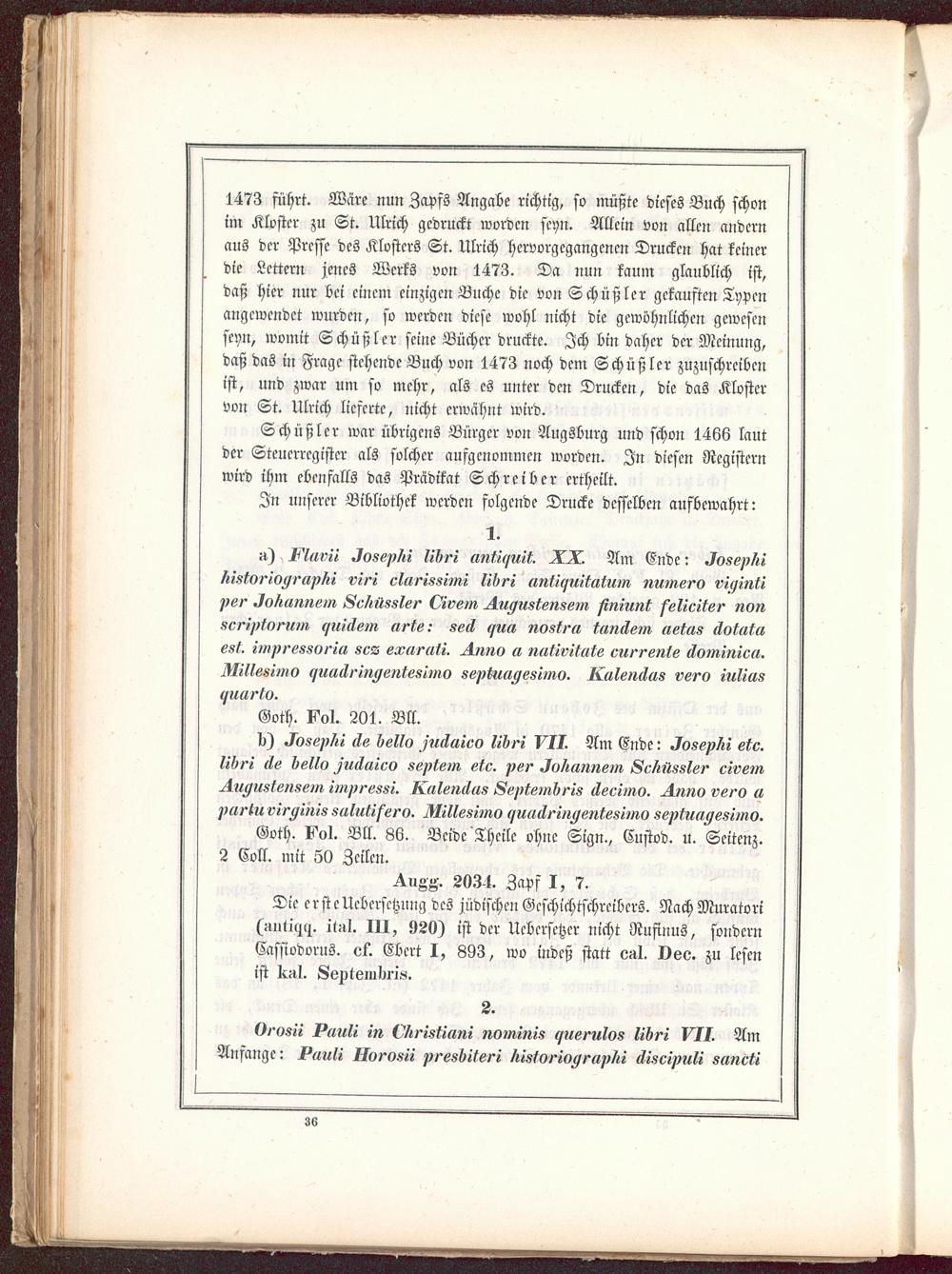 1473 führt. Wäre nun Zapfs Angabe richtig, so müßte dieses Buch schon im Kloster zu St. Ulrich gedruckt worden seyn. Allein von allen andern aus der Presse des Klosters St. Ulrich hervorgegangenen Drucken hat keiner die Lettern jenes Werks von 1473. Da nun kaum glaublich ist, daß hier nur bei einem einzigen Buche die von Schüßler gekauften Typen angewendet wurden, so werden diese wohl nicht die gewöhnlichen gewesen seyn, womit Schüßler seine Bücher druckte. Ich bin daher der Meinung, daß das in Frage stehende Buch von 1473 noch dem Schüßler zuzuschreiben ist, und zwar um so mehr, als es unter den Drucken, die das Kloster von St. Ulrich lieferte, nicht erwähnt wird.

Schüßler war übrigens Bürger von Augsburg und schon 1466 laut der Steuerregister als solcher aufgenommen worden. In diesen Registern wird ihm ebenfalls das Prädikat Schreiber ertheilt.

In unserer Bibliothek werden folgende Drucke desselben aufbewahrt:

1.

a) Flavii Josephi libri antiquit. XX. Am Ende: Josephi historiographi viri clarissimi libri antiquitatum numero viginti per Johannem Schüssler Civem Augustensem finiunt feliciter non scriptorum quidem arte: sed qua nostra tandem aetas dotata est. impressoria scz exarati. Anno a nativitate currente dominica. Millesimo quadringentesimo septuagesimo. Kalendas vero iulias quarto.

Goth. Fol. 201. Bll.

b) Josephi de bello judaico libri VII. Am Ende: Josephi etc. libri de bello judaico septem etc. per Johannem Schüssler civem Augustensem impressi. Kalendas Septembris decimo. Anno vero a partu virginis salutifero. Millesimo quadringentesimo septuagesimo.

Goth. Fol. Bll. 86. Beide Theile ohne Sign., Custod. u. Seitenz. 2 Coll. mit 50 Zeilen.

Augg. 2034. Zapf I, 7.

Die erste Uebersetzung des jüdischen Geschichtschreibers. Nach Muratori (antiqq. ital. III, 920) ist der Uebersetzer nicht Rufinus, sondern Cassiodorus. cf. Ebert I, 893, wo indeß statt cal. Dec. zu lesen ist kal. Septembris.

2.

Orosii Pauli in Christiani nominis querulos libri VII. Am Anfange: Pauli Horosii presbiteri historiographi discipuli sancti

36